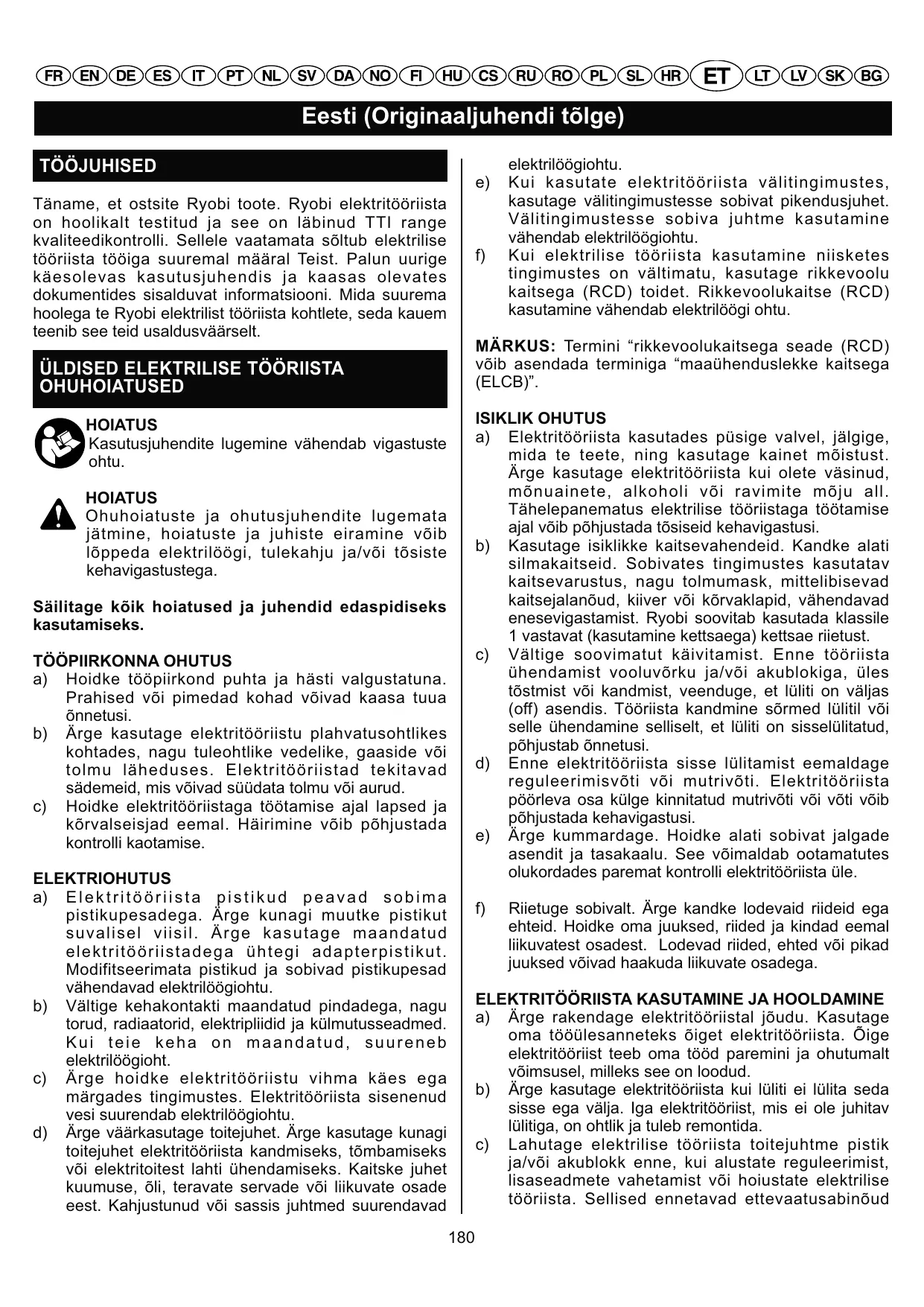 FR EN DE ES IT PT NL SV DA NO FI HU CS RU RO PL SL HR ET LT LV SK BG

Eesti (Originaaljuhendi tõlge)

TÖÖJUHISED

Täname, et ostsite Ryobi toote. Ryobi elektritööriista on hoolikalt testitud ja see on läbinud TTI range kvaliteedikontrolli. Sellele vaatamata sõltub elektrilise tööriista tööiga suuremal määral Teist. Palun uurige käesolevas kasutusjuhendis ja kaasas olevates dokumentides sisalduvat informatsiooni. Mida suurema hoolega te Ryobi elektrilist tööriista kohtlete, seda kauem teenib see teid usaldusväärselt.

ÜLDISED ELEKTRILISE TÖÖRIISTA OHUHOIATUSED

HOIATUS
Kasutusjuhendite lugemine vähendab vigastuste ohtu.

HOIATUS
Ohuhoiatuste ja ohutusjuhendite lugemata jätmine, hoiatuste ja juhiste eiramine võib lõppeda elektrilöögi, tulekahju ja/või tõsiste kehavigastustega.

Säilitage kõik hoiatused ja juhendid edaspidiseks kasutamiseks.

TÖÖPIIRKONNA OHUTUS
a) Hoidke tööpiirkond puhta ja hästi valgustatuna. Prahised või pimedad kohad võivad kaasa tuua õnnetusi.
b) Ärge kasutage elektritööriistu plahvatusohtlikes kohtades, nagu tuleohtlike vedelike, gaaside või tolmu läheduses. Elektritööriistad tekitavad sädemeid, mis võivad süüdata tolmu või aurud.
c) Hoidke elektritööriistaga töötamise ajal lapsed ja kõrvalseisjad eemal. Häirimine võib põhjustada kontrolli kaotamise.

ELEKTRIOHUTUS
a) Elektritööriista pistikud peavad sobima pistikupesadega. Ärge kunagi muutke pistikut suvalisel viisil. Ärge kasutage maandatud elektritööriistadega ühtegi adapterpistikut. Modifitseerimata pistikud ja sobivad pistikupesad vähendavad elektrilöögiohtu.
b) Vältige kehakontakti maandatud pindadega, nagu torud, radiaatorid, elektripliidid ja külmutusseadmed. Kui teie keha on maandatud, suureneb elektrilöögioht.
c) Ärge hoidke elektritööriistu vihma käes ega märgades tingimustes. Elektritööriista sisenenud vesi suurendab elektrilöögiohtu.
d) Ärge väärkasutage toitejuhet. Ärge kasutage kunagi toitejuhet elektritööriista kandmiseks, tõmbamiseks või elektritoitest lahti ühendamiseks. Kaitske juhet kuumuse, õli, teravate servade või liikuvate osade eest. Kahjustunud või sassis juhtmed suurendavad elektrilöögiohtu.
e) Kui kasutate elektritööriista välitingimustes, kasutage välitingimustesse sobivat pikendusjuhet. Välitingimustesse sobiva juhtme kasutamine vähendab elektrilöögiohtu.
f) Kui elektrilise tööriista kasutamine niisketes tingimustes on vältimatu, kasutage rikkevoolu kaitsega (RCD) toidet. Rikkevoolukaitse (RCD) kasutamine vähendab elektrilöögi ohtu.

MÄRKUS: Termini “rikkevoolukaitsega seade (RCD) võib asendada terminiga “maaühenduslekke kaitsega (ELCB)”.

ISIKLIK OHUTUS
a) Elektritööriista kasutades püsige valvel, jälgige, mida te teete, ning kasutage kainet mõistust. Ärge kasutage elektritööriista kui olete väsinud, mõnuainete, alkoholi või ravimite mõju all. Tähelepanematus elektrilise tööriistaga töötamise ajal võib põhjustada tõsiseid kehavigastusi.
b) Kasutage isiklikke kaitsevahendeid. Kandke alati silmakaitseid. Sobivates tingimustes kasutatav kaitsevarustus, nagu tolmumask, mittelibisevad kaitsejalanõud, kiiver või kõrvaklapid, vähendavad enesevigastamist. Ryobi soovitab kasutada klassile 1 vastavat (kasutamine kettsaega) kettsae riietust.
c) Vältige soovimatut käivitamist. Enne tööriista ühendamist vooluvõrku ja/või akublokiga, üles tõstmist või kandmist, veenduge, et lüliti on väljas (off) asendis. Tööriista kandmine sõrmed lülitil või selle ühendamine selliselt, et lüliti on sisselülitatud, põhjustab õnnetusi.
d) Enne elektritööriista sisse lülitamist eemaldage reguleerimisvõti või mutrivõti. Elektritööriista pöörleva osa külge kinnitatud mutrivõti või võti võib põhjustada kehavigastusi.
e) Ärge kummardage. Hoidke alati sobivat jalgade asendit ja tasakaalu. See võimaldab ootamatutes olukordades paremat kontrolli elektritööriista üle.

f) Riietuge sobivalt. Ärge kandke lodevaid riideid ega ehteid. Hoidke oma juuksed, riided ja kindad eemal liikuvatest osadest. Lodevad riided, ehted või pikad juuksed võivad haakuda liikuvate osadega.

ELEKTRITÖÖRIISTA KASUTAMINE JA HOOLDAMINE
a) Ärge rakendage elektritööriistal jõudu. Kasutage oma tööülesanneteks õiget elektritööriista. Õige elektritööriist teeb oma tööd paremini ja ohutumalt võimsusel, milleks see on loodud.
b) Ärge kasutage elektritööriista kui lüliti ei lülita seda sisse ega välja. Iga elektritööriist, mis ei ole juhitav lülitiga, on ohtlik ja tuleb remontida.
c) Lahutage elektrilise tööriista toitejuhtme pistik ja/või akublokk enne, kui alustate reguleerimist, lisaseadmete vahetamist või hoiustate elektrilise tööriista. Sellised ennetavad ettevaatusabinõud

180